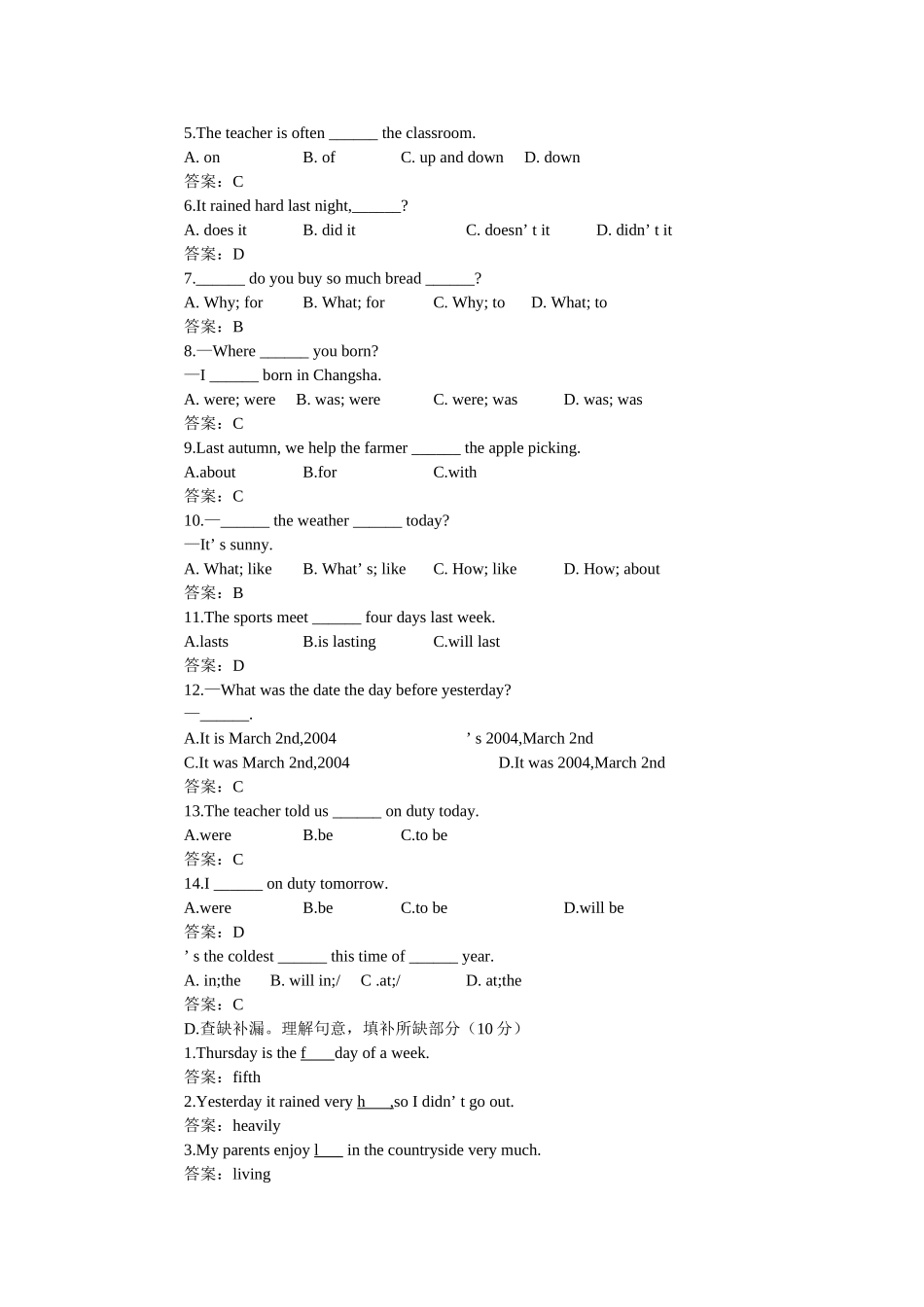 5.The teacher is often ______ the classroom.

A. on B. of C. up and down D. down

答案：C

6.It rained hard last night,______?

A. does it B. did it C. doesn’ t it D. didn’ t it

答案：D

7.______ do you buy so much bread ______?

A. Why; for B. What; for C. Why; to D. What; to

答案：B

8.—Where ______ you born?

—I ______ born in Changsha.

A. were; were B. was; were C. were; was D. was; was

答案：C

9.Last autumn, we help the farmer ______ the apple picking.

A.about B.for C.with

答案：C

10.—______ the weather ______ today?

—It’ s sunny.

A. What; like B. What’ s; like C. How; like D. How; about

答案：B

11.The sports meet ______ four days last week.

A.lasts B.is lasting C.will last

答案：D

12.—What was the date the day before yesterday?

—______.

A.It is March 2nd,2004 ’ s 2004,March 2nd

C.It was March 2nd,2004 D.It was 2004,March 2nd

答案：C

13.The teacher told us ______ on duty today.

A.were B.be C.to be

答案：C

14.I ______ on duty tomorrow.

A.were B.be C.to be D.will be

答案：D

’ s the coldest ______ this time of ______ year.

A. in;the B. will in;/ C .at;/ D. at;the

答案：C

D.查缺补漏。理解句意，填补所缺部分（10 分）

1.Thursday is the f____day of a week.

答案：fifth

2.Yesterday it rained very h____,so I didn’ t go out.

答案：heavily

3.My parents enjoy l____ in the countryside very much.

答案：living